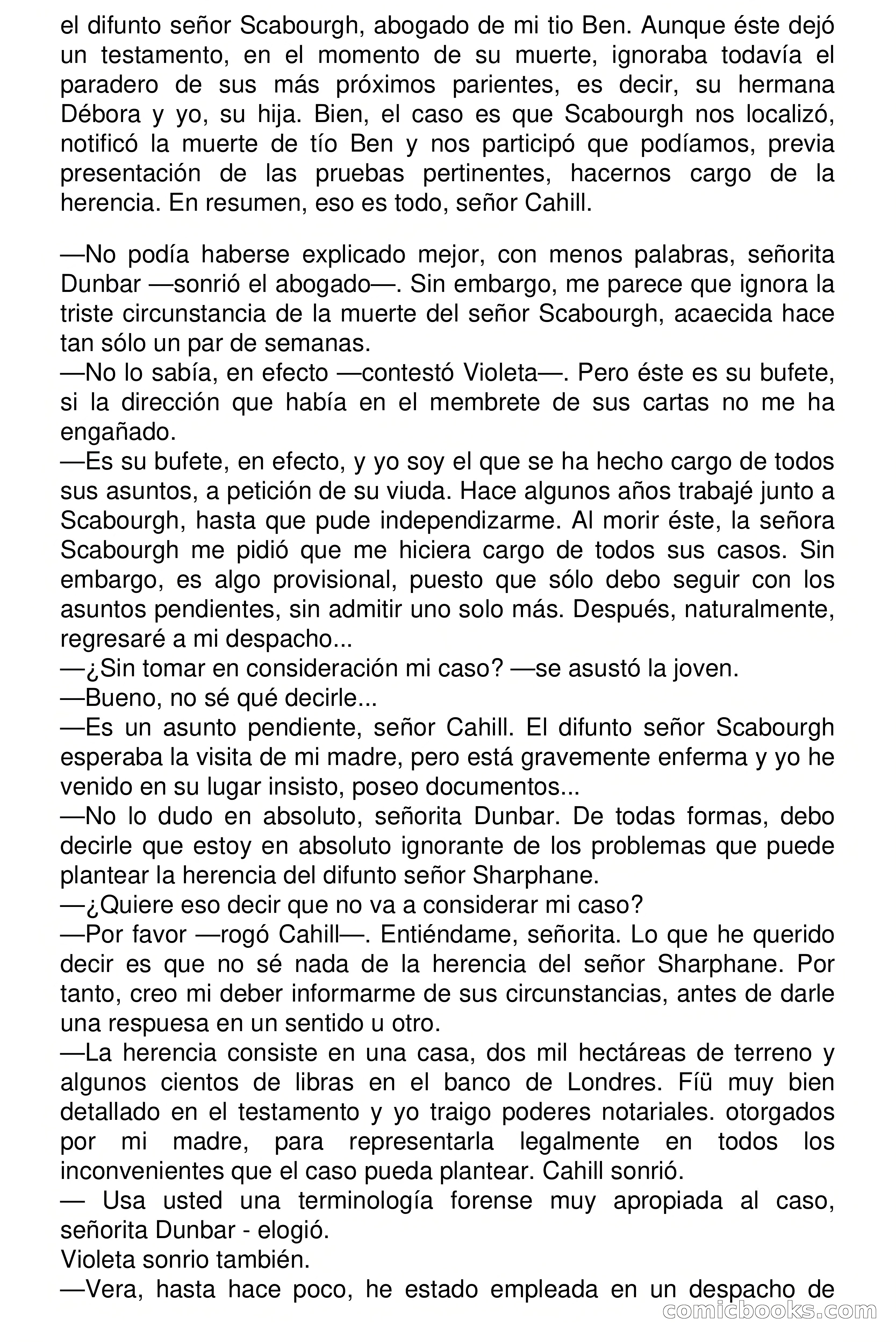 el difunto señor Scabourgh, abogado de mi tio Ben. Aunque éste dejó un testamento, en el momento de su muerte, ignoraba todavía el paradero de sus más próximos parientes, es decir, su hermana Débora y yo, su hija. Bien, el caso es que Scabourgh nos localizó, notificó la muerte de tío Ben y nos participó que podíamos, previa presentación de las pruebas pertinentes, hacernos cargo de la herencia. En resumen, eso es todo, señor Cahill.

—No podía haberse explicado mejor, con menos palabras, señorita Dunbar —sonrió el abogado—. Sin embargo, me parece que ignora la triste circunstancia de la muerte del señor Scabourgh, acaecida hace tan sólo un par de semanas.
—No lo sabía, en efecto —contestó Violeta—. Pero éste es su bufete, si la dirección que había en el membrete de sus cartas no me ha engañado.
—Es su bufete, en efecto, y yo soy el que se ha hecho cargo de todos sus asuntos, a petición de su viuda. Hace algunos años trabajé junto a Scabourgh, hasta que pude independizarme. Al morir éste, la señora Scabourgh me pidió que me hiciera cargo de todos sus casos. Sin embargo, es algo provisional, puesto que sólo debo seguir con los asuntos pendientes, sin admitir uno solo más. Después, naturalmente, regresaré a mi despacho...
—¿Sin tomar en consideración mi caso? —se asustó la joven.
—Bueno, no sé qué decirle...
—Es un asunto pendiente, señor Cahill. El difunto señor Scabourgh esperaba la visita de mi madre, pero está gravemente enferma y yo he venido en su lugar insisto, poseo documentos...
—No lo dudo en absoluto, señorita Dunbar. De todas formas, debo decirle que estoy en absoluto ignorante de los problemas que puede plantear la herencia del difunto señor Sharphane.
—¿Quiere eso decir que no va a considerar mi caso?
—Por favor —rogó Cahill—. Entiéndame, señorita. Lo que he querido decir es que no sé nada de la herencia del señor Sharphane. Por tanto, creo mi deber informarme de sus circunstancias, antes de darle una respuesa en un sentido u otro.
—La herencia consiste en una casa, dos mil hectáreas de terreno y algunos cientos de libras en el banco de Londres. Fíü muy bien detallado en el testamento y yo traigo poderes notariales. otorgados por mi madre, para representarla legalmente en todos los inconvenientes que el caso pueda plantear. Cahill sonrió.
— Usa usted una terminología forense muy apropiada al caso, señorita Dunbar - elogió.
Violeta sonrio también.
—Vera, hasta hace poco, he estado empleada en un despacho de

comicbooks.com